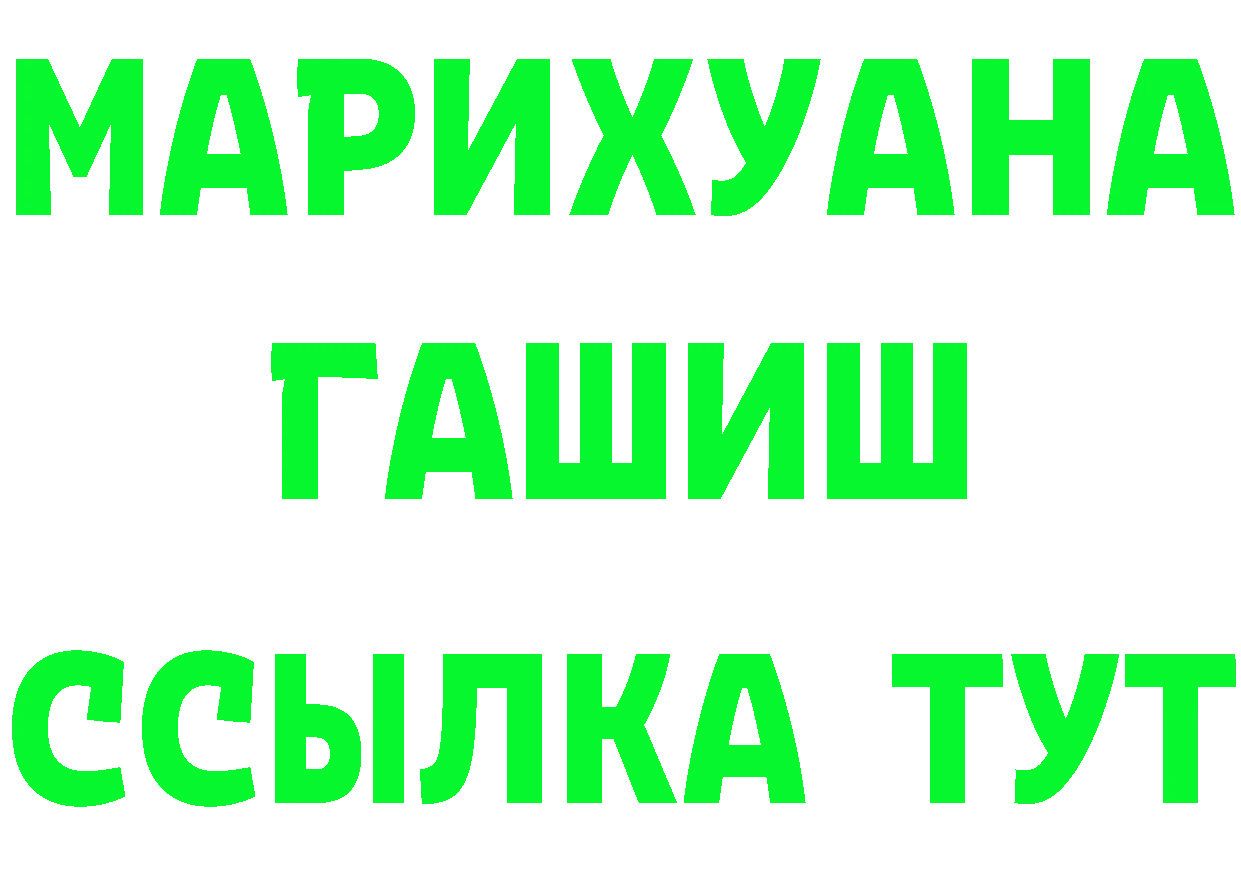 МАРИХУАНА
ГАШИШ
ССЫЛКА ТУТ